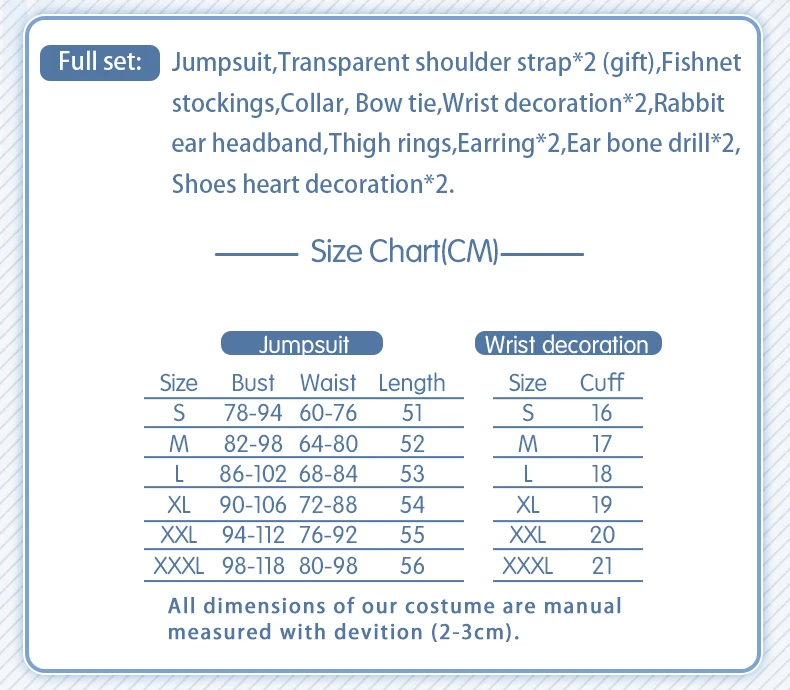 Full set: Jumpsuit,Transparent shoulder strap*2 (gift),Fishnet stockings,Collar, Bow tie,Wrist decoration*2,Rabbit ear headband,Thigh rings,Earring*2,Ear bone drill*2, Shoes heart decoration*2.

Size Chart(CM)

Jumpsuit

| Size | Bust | Waist | Length |
|---|---|---|---|
| S | 78-94 | 60-76 | 51 |
| M | 82-98 | 64-80 | 52 |
| L | 86-102 | 68-84 | 53 |
| XL | 90-106 | 72-88 | 54 |
| XXL | 94-112 | 76-92 | 55 |
| XXXL | 98-118 | 80-98 | 56 |

Wrist decoration

| Size | Cuff |
|---|---|
| S | 16 |
| M | 17 |
| L | 18 |
| XL | 19 |
| XXL | 20 |
| XXXL | 21 |

All dimensions of our costume are manual measured with devition (2-3cm).